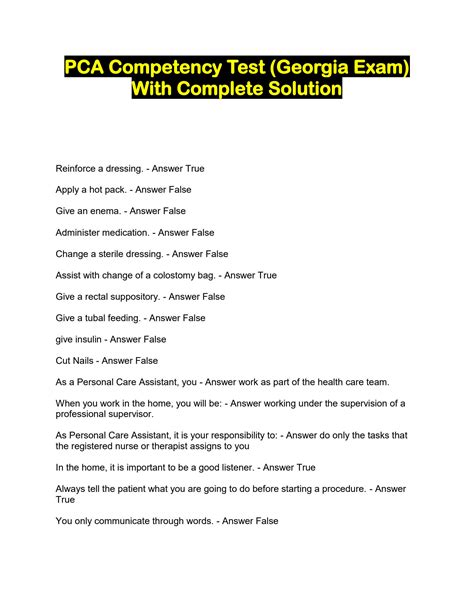 PCA Competency Test (Georgia Exam) With Complete Solution

Reinforce a dressing. - Answer True

Apply a hot pack. - Answer False

Give an enema. - Answer False

Administer medication. - Answer False

Change a sterile dressing. - Answer False

Assist with change of a colostomy bag. - Answer True

Give a rectal suppository. - Answer False

Give a tubal feeding. - Answer False

give insulin - Answer False

Cut Nails - Answer False

As a Personal Care Assistant, you - Answer work as part of the health care team.

When you work in the home, you will be: - Answer working under the supervision of a professional supervisor.

As Personal Care Assistant, it is your responsibility to: - Answer do only the tasks that the registered nurse or therapist assigns to you

In the home, it is important to be a good listener. - Answer True

Always tell the patient what you are going to do before starting a procedure. - Answer True

You only communicate through words. - Answer False